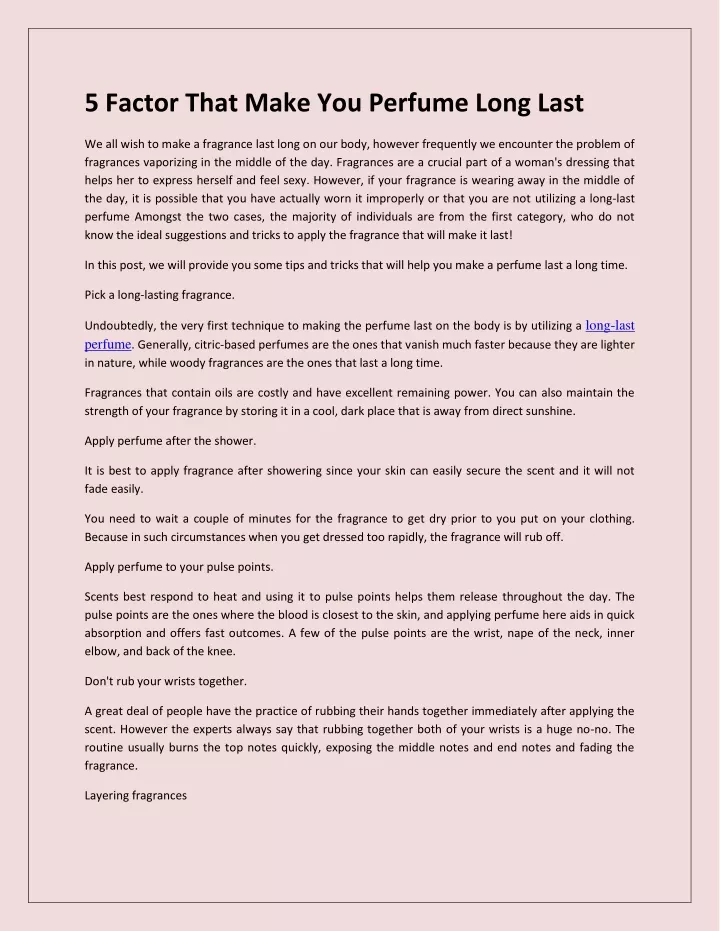 5 Factor That Make You Perfume Long Last

We all wish to make a fragrance last long on our body, however frequently we encounter the problem of fragrances vaporizing in the middle of the day. Fragrances are a crucial part of a woman's dressing that helps her to express herself and feel sexy. However, if your fragrance is wearing away in the middle of the day, it is possible that you have actually worn it improperly or that you are not utilizing a long-last perfume Amongst the two cases, the majority of individuals are from the first category, who do not know the ideal suggestions and tricks to apply the fragrance that will make it last!

In this post, we will provide you some tips and tricks that will help you make a perfume last a long time.

Pick a long-lasting fragrance.

Undoubtedly, the very first technique to making the perfume last on the body is by utilizing a long-last perfume. Generally, citric-based perfumes are the ones that vanish much faster because they are lighter in nature, while woody fragrances are the ones that last a long time.

Fragrances that contain oils are costly and have excellent remaining power. You can also maintain the strength of your fragrance by storing it in a cool, dark place that is away from direct sunshine.

Apply perfume after the shower.

It is best to apply fragrance after showering since your skin can easily secure the scent and it will not fade easily.

You need to wait a couple of minutes for the fragrance to get dry prior to you put on your clothing. Because in such circumstances when you get dressed too rapidly, the fragrance will rub off.

Apply perfume to your pulse points.

Scents best respond to heat and using it to pulse points helps them release throughout the day. The pulse points are the ones where the blood is closest to the skin, and applying perfume here aids in quick absorption and offers fast outcomes. A few of the pulse points are the wrist, nape of the neck, inner elbow, and back of the knee.

Don't rub your wrists together.

A great deal of people have the practice of rubbing their hands together immediately after applying the scent. However the experts always say that rubbing together both of your wrists is a huge no-no. The routine usually burns the top notes quickly, exposing the middle notes and end notes and fading the fragrance.

Layering fragrances